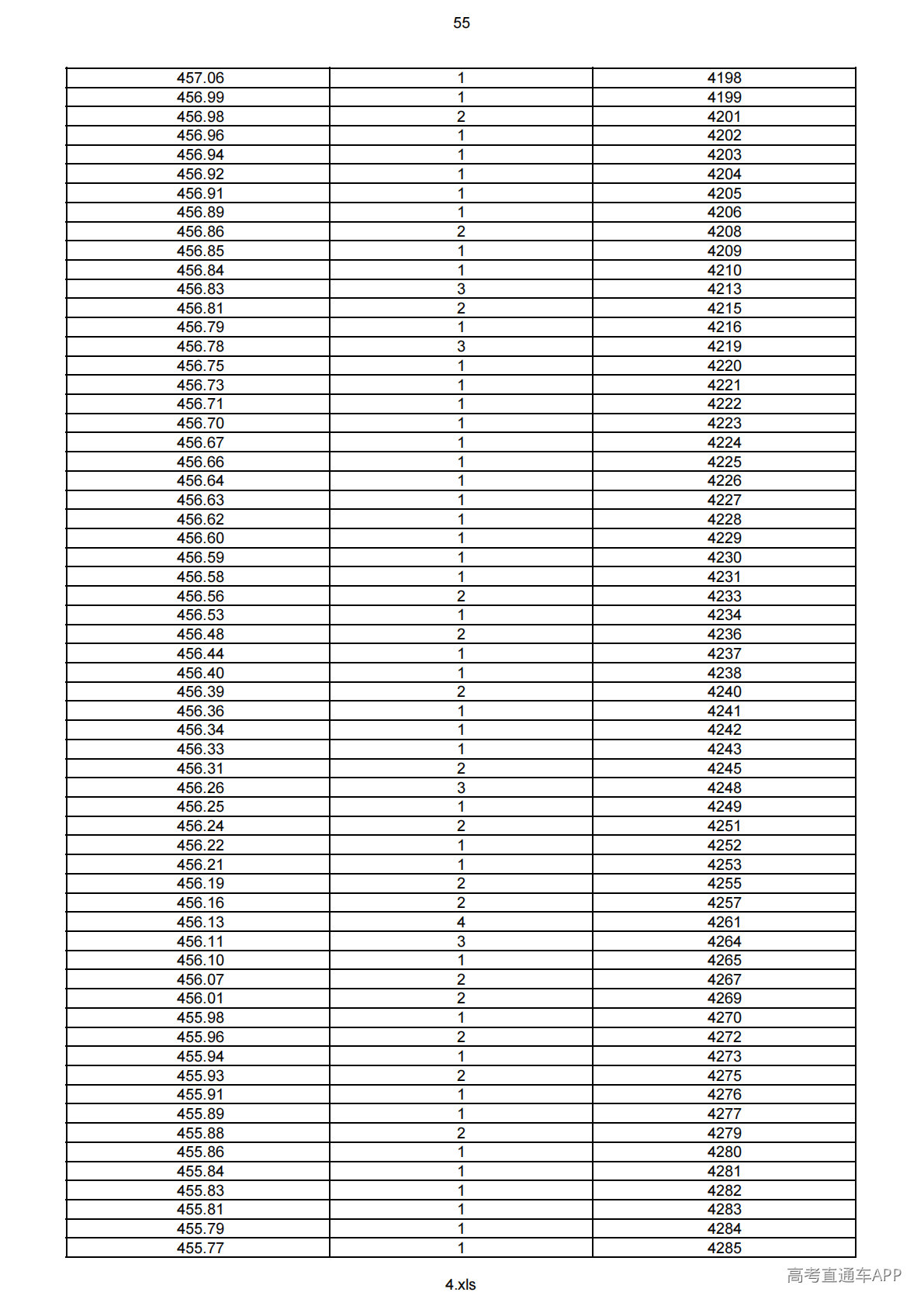 55

| 457.06 | 1 | 4198 |
|---|---|---|
| 456.99 | 1 | 4199 |
| 456.98 | 2 | 4201 |
| 456.96 | 1 | 4202 |
| 456.94 | 1 | 4203 |
| 456.92 | 1 | 4204 |
| 456.91 | 1 | 4205 |
| 456.89 | 1 | 4206 |
| 456.86 | 2 | 4208 |
| 456.85 | 1 | 4209 |
| 456.84 | 1 | 4210 |
| 456.83 | 3 | 4213 |
| 456.81 | 2 | 4215 |
| 456.79 | 1 | 4216 |
| 456.78 | 3 | 4219 |
| 456.75 | 1 | 4220 |
| 456.73 | 1 | 4221 |
| 456.71 | 1 | 4222 |
| 456.70 | 1 | 4223 |
| 456.67 | 1 | 4224 |
| 456.66 | 1 | 4225 |
| 456.64 | 1 | 4226 |
| 456.63 | 1 | 4227 |
| 456.62 | 1 | 4228 |
| 456.60 | 1 | 4229 |
| 456.59 | 1 | 4230 |
| 456.58 | 1 | 4231 |
| 456.56 | 2 | 4233 |
| 456.53 | 1 | 4234 |
| 456.48 | 2 | 4236 |
| 456.44 | 1 | 4237 |
| 456.40 | 1 | 4238 |
| 456.39 | 2 | 4240 |
| 456.36 | 1 | 4241 |
| 456.34 | 1 | 4242 |
| 456.33 | 1 | 4243 |
| 456.31 | 2 | 4245 |
| 456.26 | 3 | 4248 |
| 456.25 | 1 | 4249 |
| 456.24 | 2 | 4251 |
| 456.22 | 1 | 4252 |
| 456.21 | 1 | 4253 |
| 456.19 | 2 | 4255 |
| 456.16 | 2 | 4257 |
| 456.13 | 4 | 4261 |
| 456.11 | 3 | 4264 |
| 456.10 | 1 | 4265 |
| 456.07 | 2 | 4267 |
| 456.01 | 2 | 4269 |
| 455.98 | 1 | 4270 |
| 455.96 | 2 | 4272 |
| 455.94 | 1 | 4273 |
| 455.93 | 2 | 4275 |
| 455.91 | 1 | 4276 |
| 455.89 | 1 | 4277 |
| 455.88 | 2 | 4279 |
| 455.86 | 1 | 4280 |
| 455.84 | 1 | 4281 |
| 455.83 | 1 | 4282 |
| 455.81 | 1 | 4283 |
| 455.79 | 1 | 4284 |
| 455.77 | 1 | 4285 |

4.xls

高考直通车APP